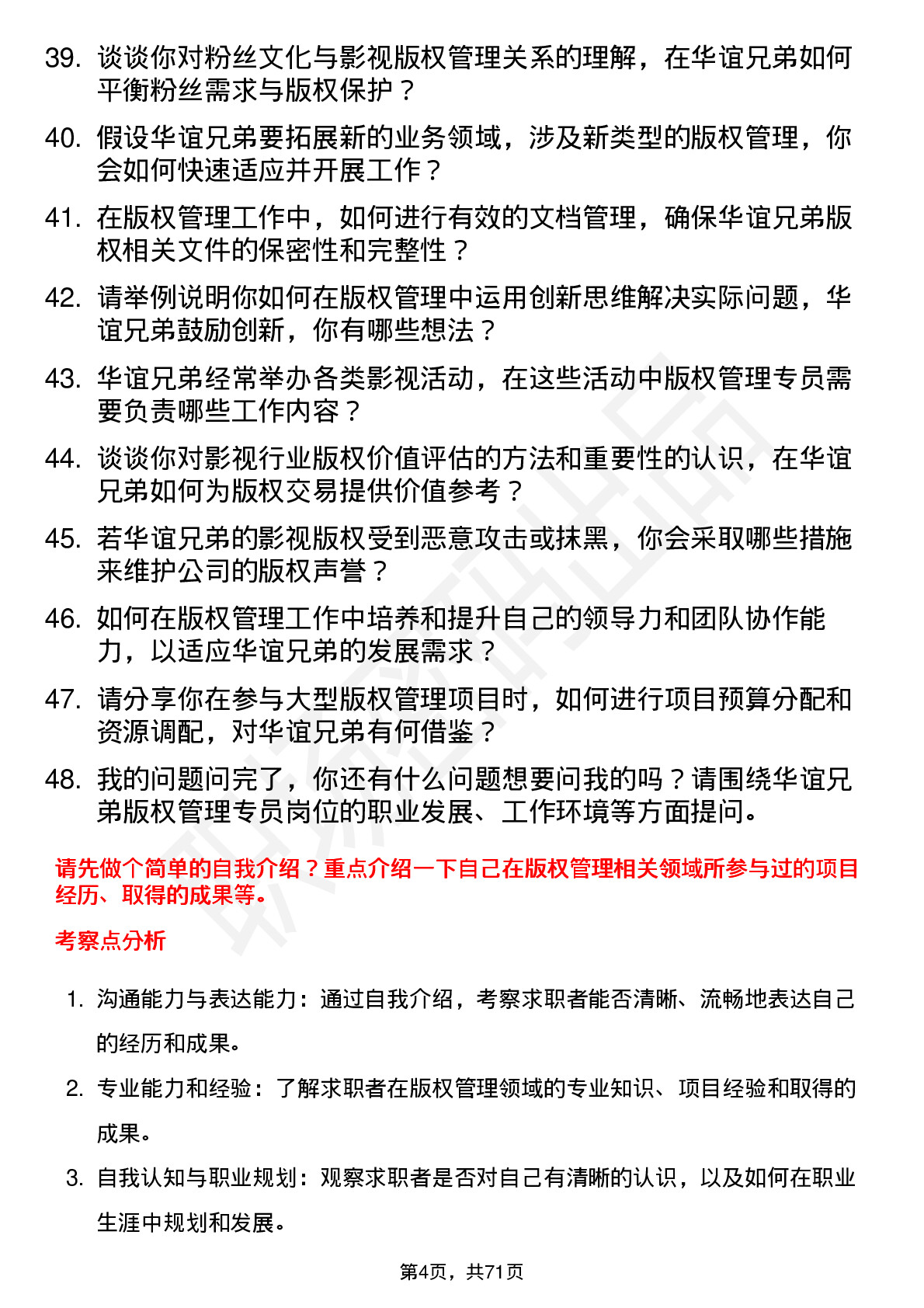 39. 谈谈你对粉丝文化与影视版权管理关系的理解，在华谊兄弟如何平衡粉丝需求与版权保护？

40. 假设华谊兄弟要拓展新的业务领域，涉及新类型的版权管理，你会如何快速适应并开展工作？

41. 在版权管理工作中，如何进行有效的文档管理，确保华谊兄弟版权相关文件的保密性和完整性？

42. 请举例说明你如何在版权管理中运用创新思维解决实际问题，华谊兄弟鼓励创新，你有哪些想法？

43. 华谊兄弟经常举办各类影视活动，在这些活动中版权管理专员需要负责哪些工作内容？

44. 谈谈你对影视行业版权价值评估的方法和重要性的认识，在华谊兄弟如何为版权交易提供价值参考？

45. 若华谊兄弟的影视版权受到恶意攻击或抹黑，你会采取哪些措施来维护公司的版权声誉？

46. 如何在版权管理工作中培养和提升自己的领导力和团队协作能力，以适应华谊兄弟的发展需求？

47. 请分享你在参与大型版权管理项目时，如何进行项目预算分配和资源调配，对华谊兄弟有何借鉴？

48. 我的问题问完了，你还有什么问题想要问我的吗？请围绕华谊兄弟版权管理专员岗位的职业发展、工作环境等方面提问。

请先做个简单的自我介绍？重点介绍一下自己在版权管理相关领域所参与过的项目经历、取得的成果等。

考察点分析

1. 沟通能力与表达能力：通过自我介绍，考察求职者能否清晰、流畅地表达自己的经历和成果。

2. 专业能力和经验：了解求职者在版权管理领域的专业知识、项目经验和取得的成果。

3. 自我认知与职业规划：观察求职者是否对自己有清晰的认识，以及如何在职业生涯中规划和发展。

第4页，共71页